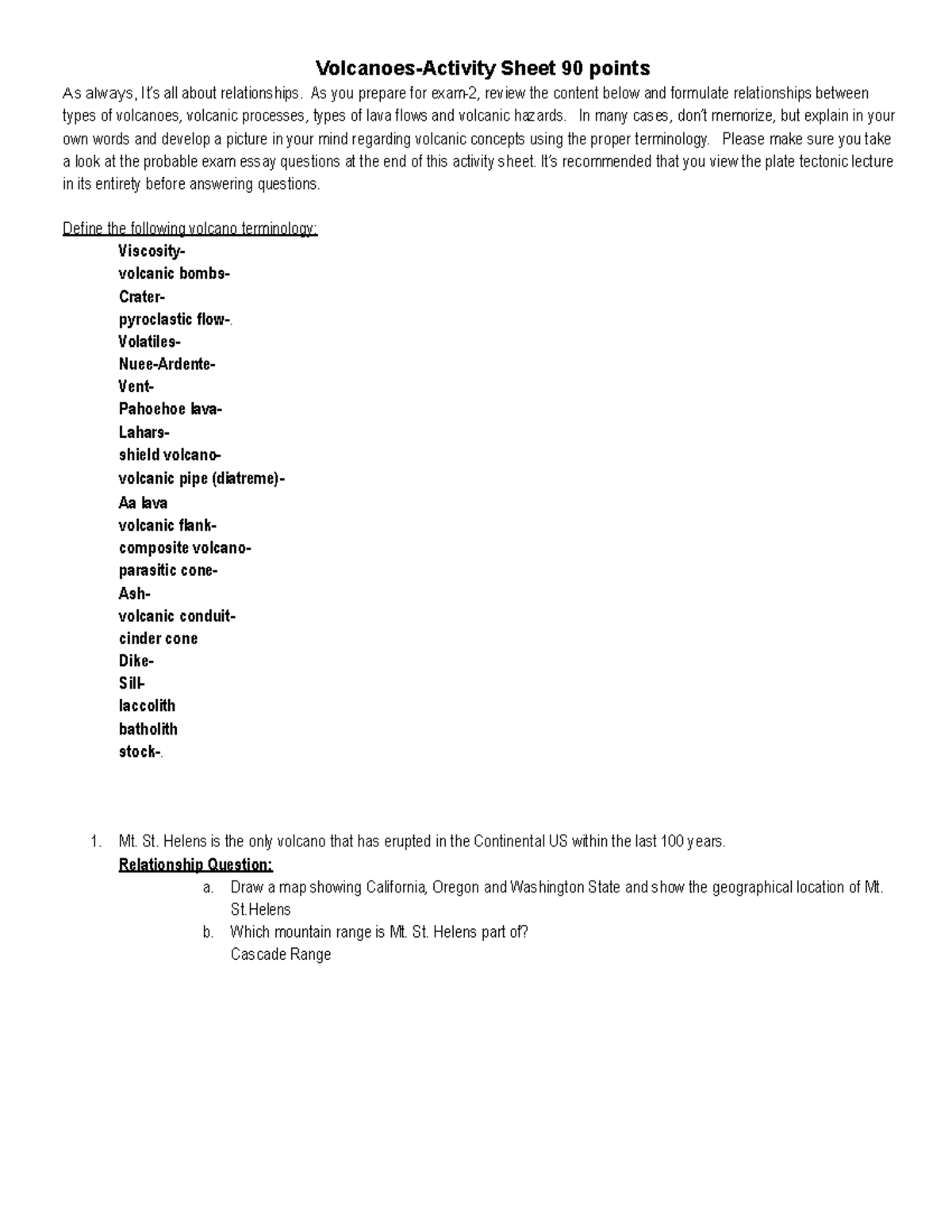 Volcanoes-Activity Sheet 90 points

As always, It's all about relationships. As you prepare for exam-2, review the content below and formulate relationships between types of volcanoes, volcanic processes, types of lava flows and volcanic hazards. In many cases, don't memorize, but explain in your own words and develop a picture in your mind regarding volcanic concepts using the proper terminology. Please make sure you take a look at the probable exam essay questions at the end of this activity sheet. It's recommended that you view the plate tectonic lecture in its entirety before answering questions.

Define the following volcano terminology:

Viscosity-
volcanic bombs-
Crater-
pyroclastic flow-.
Volatiles-
Nuee-Ardente-
Vent-
Pahoehoe lava-
Lahars-
shield volcano-
volcanic pipe (diatreme)-
Aa lava
volcanic flank-
composite volcano-
parasitic cone-
Ash-
volcanic conduit-
cinder cone
Dike-
Sill-
laccolith
batholith
stock-.

1. Mt. St. Helens is the only volcano that has erupted in the Continental US within the last 100 years.
Relationship Question:
a. Draw a map showing California, Oregon and Washington State and show the geographical location of Mt. St.Helens
b. Which mountain range is Mt. St. Helens part of?
Cascade Range